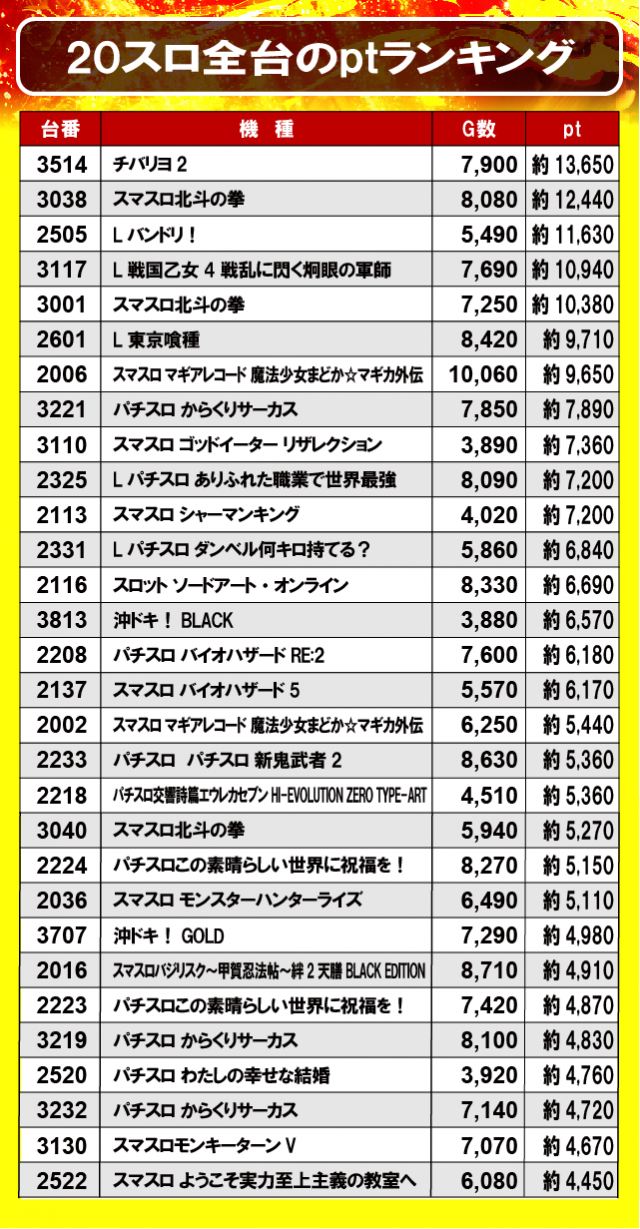 20スロ全台のptランキング

| 台番 | 機　種 | G数 | pt |
|---|---|---|---|
| 3514 | チバリヨ 2 | 7,900 | 約 13,650 |
| 3038 | スマスロ北斗の拳 | 8,080 | 約 12,440 |
| 2505 | L バンドリ！ | 5,490 | 約 11,630 |
| 3117 | L 戦国乙女 4 戦乱に閃く炯眼の軍師 | 7,690 | 約 10,940 |
| 3001 | スマスロ北斗の拳 | 7,250 | 約 10,380 |
| 2601 | L 東京喰種 | 8,420 | 約 9,710 |
| 2006 | スマスロ マギアレコード 魔法少女まどか☆マギカ外伝 | 10,060 | 約 9,650 |
| 3221 | パチスロ からくりサーカス | 7,850 | 約 7,890 |
| 3110 | スマスロ ゴッドイーター リザレクション | 3,890 | 約 7,360 |
| 2325 | L パチスロ ありふれた職業で世界最強 | 8,090 | 約 7,200 |
| 2113 | スマスロ シャーマンキング | 4,020 | 約 7,200 |
| 2331 | L パチスロ ダンベル何キロ持てる？ | 5,860 | 約 6,840 |
| 2116 | スロット ソードアート・オンライン | 8,330 | 約 6,690 |
| 3813 | 沖ドキ！ BLACK | 3,880 | 約 6,570 |
| 2208 | パチスロ バイオハザード RE:2 | 7,600 | 約 6,180 |
| 2137 | スマスロ バイオハザード 5 | 5,570 | 約 6,170 |
| 2002 | スマスロ マギアレコード 魔法少女まどか☆マギカ外伝 | 6,250 | 約 5,440 |
| 2233 | パチスロ　パチスロ 新鬼武者 2 | 8,630 | 約 5,360 |
| 2218 | パチスロ交響詩篇エウレカセブン HI-EVOLUTION ZERO TYPE-ART | 4,510 | 約 5,360 |
| 3040 | スマスロ北斗の拳 | 5,940 | 約 5,270 |
| 2224 | パチスロこの素晴らしい世界に祝福を！ | 8,270 | 約 5,150 |
| 2036 | スマスロ モンスターハンターライズ | 6,490 | 約 5,110 |
| 3707 | 沖ドキ！ GOLD | 7,290 | 約 4,980 |
| 2016 | スマスロバジリスク～甲賀忍法帖～絆 2 天膳 BLACK EDITION | 8,710 | 約 4,910 |
| 2223 | パチスロこの素晴らしい世界に祝福を！ | 7,420 | 約 4,870 |
| 3219 | パチスロ からくりサーカス | 8,100 | 約 4,830 |
| 2520 | パチスロ わたしの幸せな結婚 | 3,920 | 約 4,760 |
| 3232 | パチスロ からくりサーカス | 7,140 | 約 4,720 |
| 3130 | スマスロモンキーターン V | 7,070 | 約 4,670 |
| 2522 | スマスロ ようこそ実力至上主義の教室へ | 6,080 | 約 4,450 |